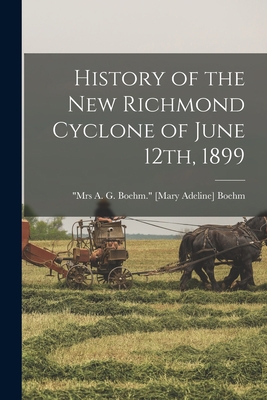 History of the New Richmond Cyclone of June 12th, 1899

"Mrs A. G. Boehm." [Mary Adeline] Boehm